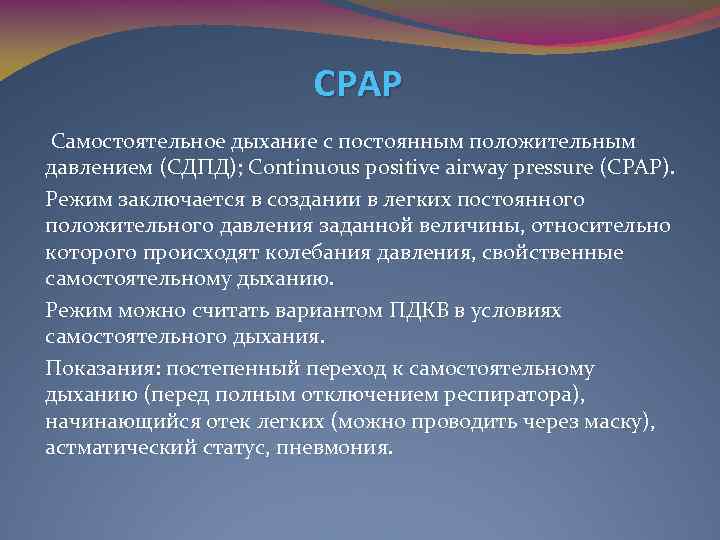 CPAP

Самостоятельное дыхание с постоянным положительным давлением (СДПД); Continuous positive airway pressure (CPAP).

Режим заключается в создании в легких постоянного положительного давления заданной величины, относительно которого происходят колебания давления, свойственные самостоятельному дыханию.

Режим можно считать вариантом ПДКВ в условиях самостоятельного дыхания.

Показания: постепенный переход к самостоятельному дыханию (перед полным отключением респиратора), начинающийся отек легких (можно проводить через маску), астматический статус, пневмония.